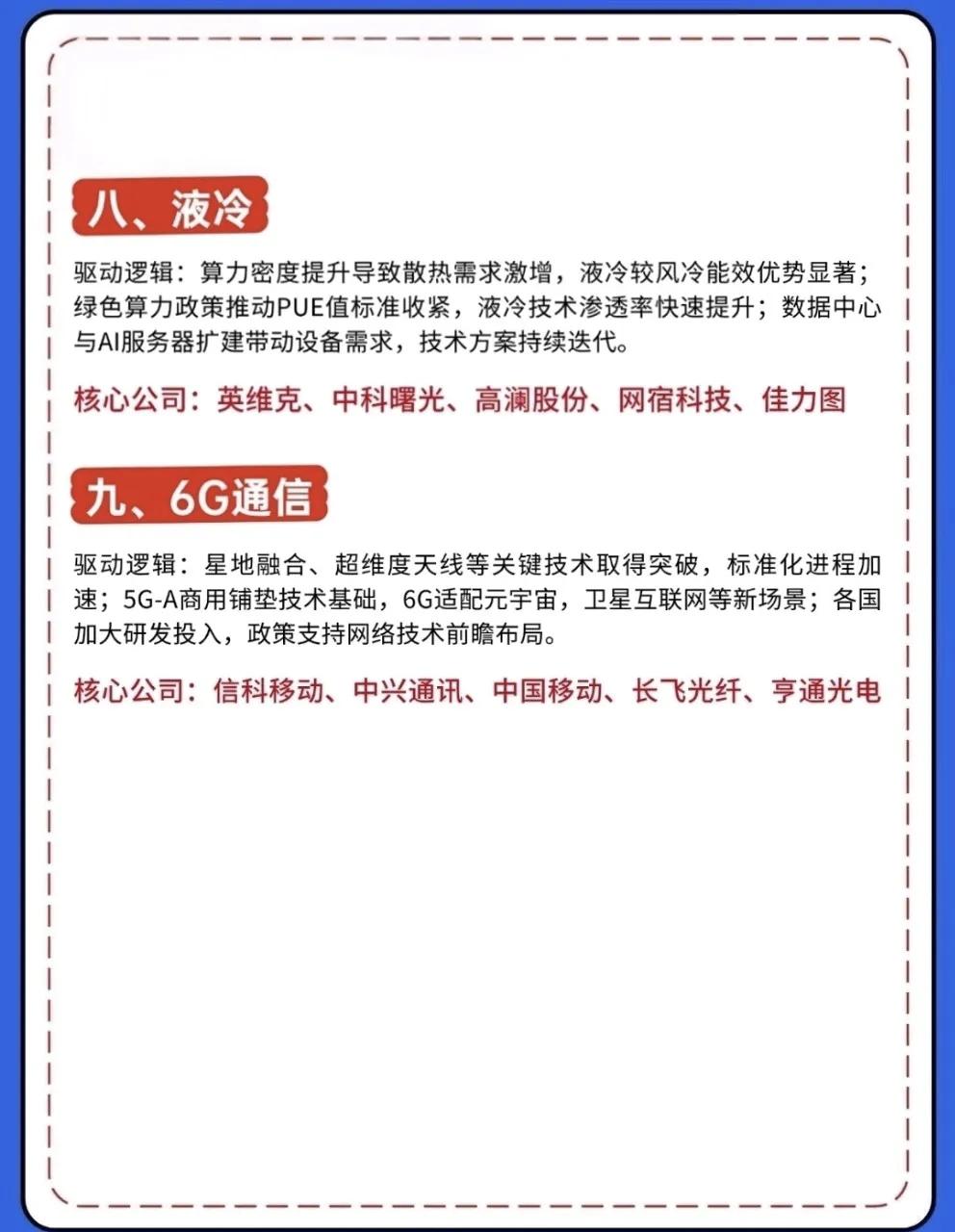 八、液冷

驱动逻辑：算力密度提升导致散热需求激增，液冷较风冷能效优势显著；绿色算力政策推动PUE值标准收紧，液冷技术渗透率快速提升；数据中心与AI服务器扩建带动设备需求，技术方案持续迭代。

核心公司：英维克、中科曙光、高澜股份、网宿科技、佳力图

九、6G通信

驱动逻辑：星地融合、超维度天线等关键技术取得突破，标准化进程加速；5G-A商用铺垫技术基础，6G适配元宇宙，卫星互联网等新场景；各国加大研发投入，政策支持网络技术前瞻布局。

核心公司：信科移动、中兴通讯、中国移动、长飞光纤、亨通光电